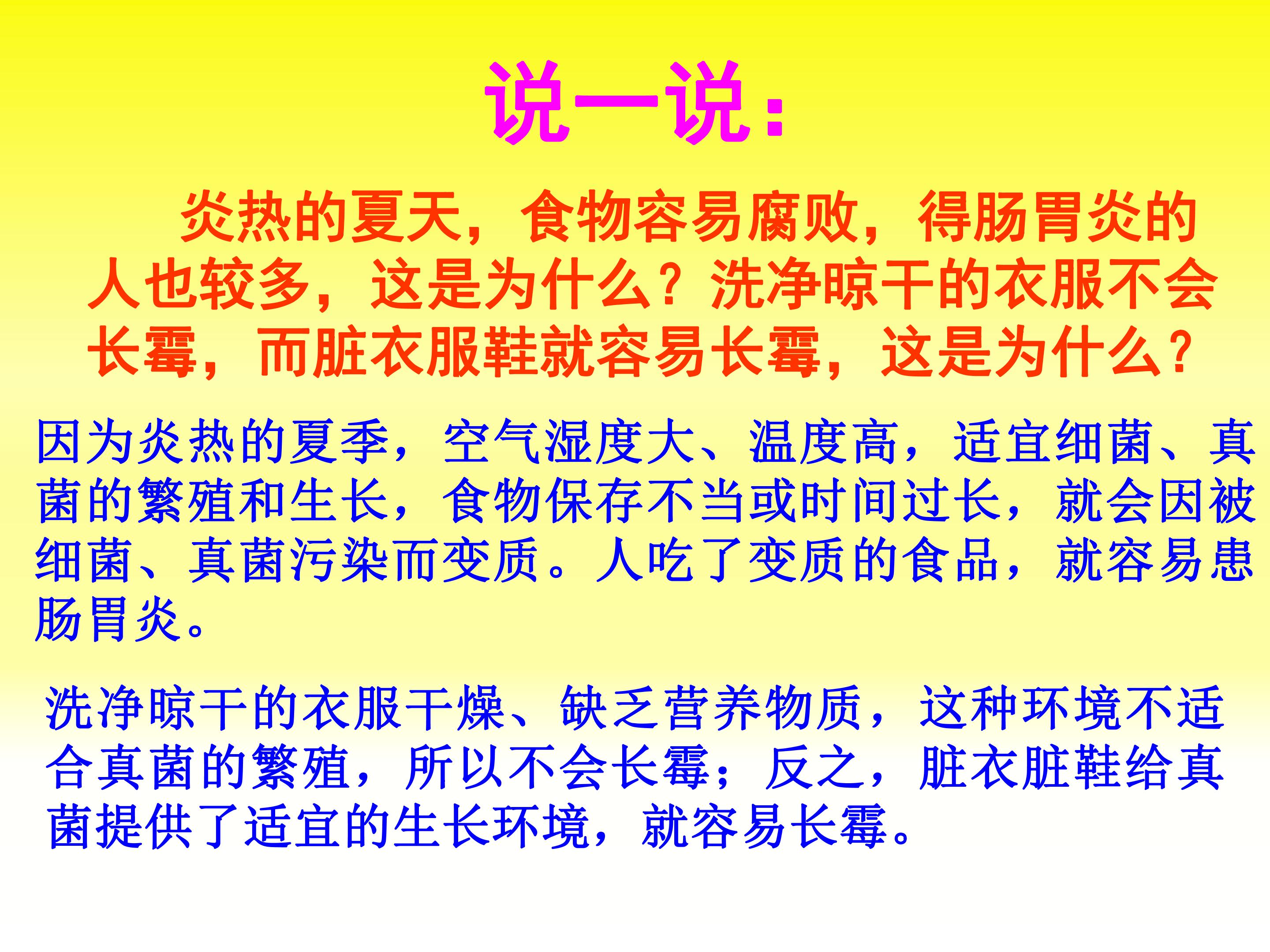 说一说：

炎热的夏天，食物容易腐败，得肠胃炎的人也较多，这是为什么？洗净晾干的衣服不会长霉，而脏衣服鞋就容易长霉，这是为什么？

因为炎热的夏季，空气湿度大、温度高，适宜细菌、真菌的繁殖和生长，食物保存不当或时间过长，就会因被细菌、真菌污染而变质。人吃了变质的食品，就容易患肠胃炎。

洗净晾干的衣服干燥、缺乏营养物质，这种环境不适合真菌的繁殖，所以不会长霉；反之，脏衣脏鞋给真菌提供了适宜的生长环境，就容易长霉。